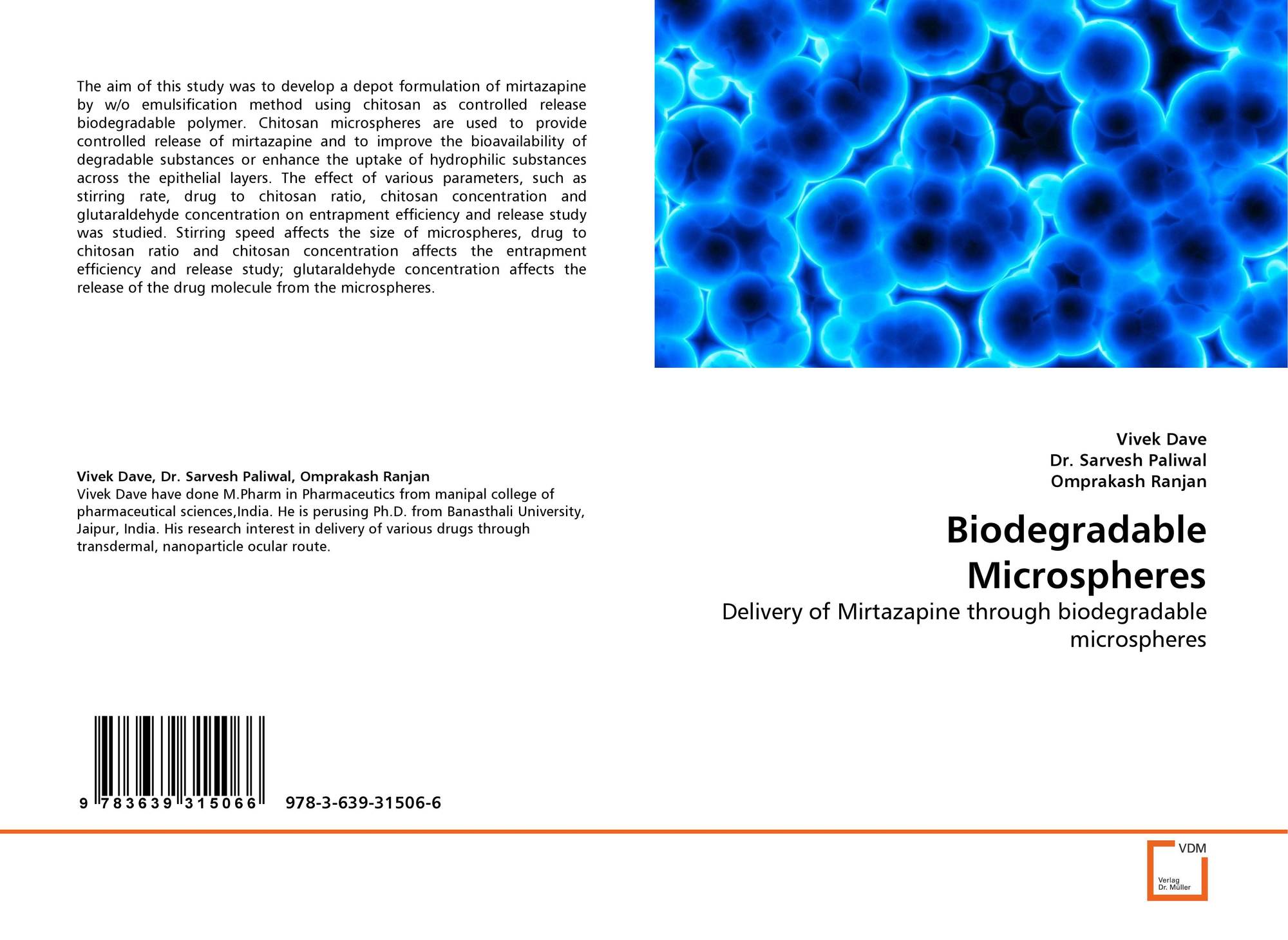 The aim of this study was to develop a depot formulation of mirtazapine by w/o emulsification method using chitosan as controlled release biodegradable polymer. Chitosan microspheres are used to provide controlled release of mirtazapine and to improve the bioavailability of degradable substances or enhance the uptake of hydrophilic substances across the epithelial layers. The effect of various parameters, such as stirring rate, drug to chitosan ratio, chitosan concentration and glutaraldehyde concentration on entrapment efficiency and release study was studied. Stirring speed affects the size of microspheres, drug to chitosan ratio and chitosan concentration affects the entrapment efficiency and release study; glutaraldehyde concentration affects the release of the drug molecule from the microspheres.

Vivek Dave, Dr. Sarvesh Paliwal, Omprakash Ranjan
Vivek Dave have done M.Pharm in Pharmaceutics from manipal college of pharmaceutical sciences,India. He is perusing Ph.D. from Banasthali University, Jaipur, India. His research interest in delivery of various drugs through transdermal, nanoparticle ocular route.

9 783639 315066 978-3-639-31506-6

Vivek Dave
Dr. Sarvesh Paliwal
Omprakash Ranjan

Biodegradable Microspheres

Delivery of Mirtazapine through biodegradable microspheres

VDM
Verlag Dr. Müller